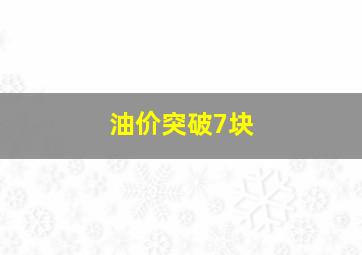 油价突破7块